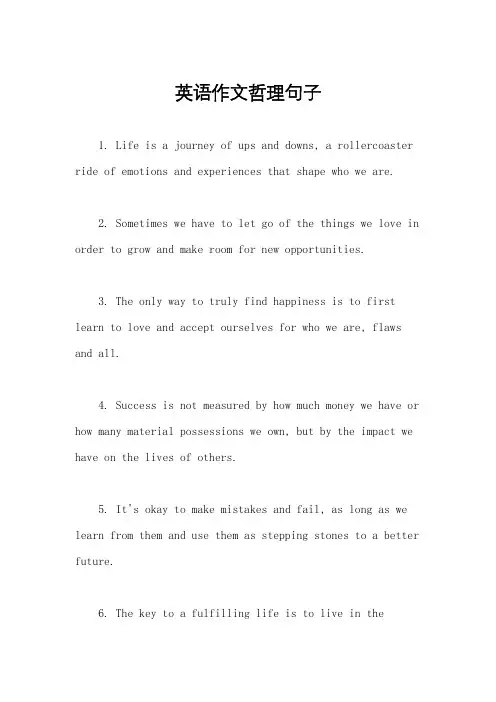 英语作文哲理句子

1. Life is a journey of ups and downs, a rollercoaster ride of emotions and experiences that shape who we are.

2. Sometimes we have to let go of the things we love in order to grow and make room for new opportunities.

3. The only way to truly find happiness is to first learn to love and accept ourselves for who we are, flaws and all.

4. Success is not measured by how much money we have or how many material possessions we own, but by the impact we have on the lives of others.

5. It's okay to make mistakes and fail, as long as we learn from them and use them as stepping stones to a better future.

6. The key to a fulfilling life is to live in the